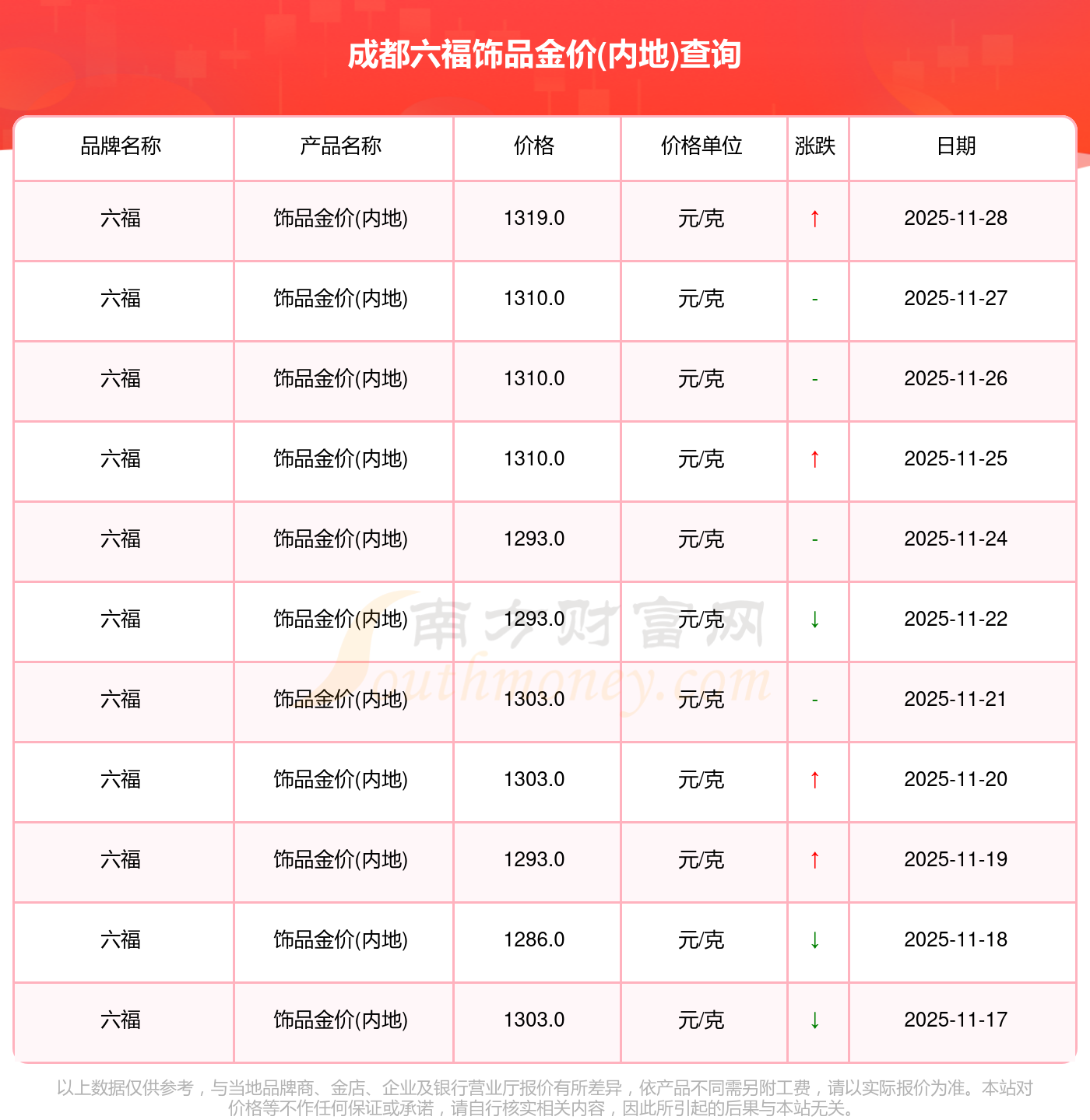 成都六福饰品金价(内地)查询

| 品牌名称 | 产品名称 | 价格 | 价格单位 | 涨跌 | 日期 |
|---|---|---|---|---|---|
| 六福 | 饰品金价(内地) | 1319.0 | 元/克 | ↑ | 2025-11-28 |
| 六福 | 饰品金价(内地) | 1310.0 | 元/克 | - | 2025-11-27 |
| 六福 | 饰品金价(内地) | 1310.0 | 元/克 | - | 2025-11-26 |
| 六福 | 饰品金价(内地) | 1310.0 | 元/克 | ↑ | 2025-11-25 |
| 六福 | 饰品金价(内地) | 1293.0 | 元/克 | - | 2025-11-24 |
| 六福 | 饰品金价(内地) | 1293.0 | 元/克 | ↓ | 2025-11-22 |
| 六福 | 饰品金价(内地) | 1303.0 | 元/克 | - | 2025-11-21 |
| 六福 | 饰品金价(内地) | 1303.0 | 元/克 | ↑ | 2025-11-20 |
| 六福 | 饰品金价(内地) | 1293.0 | 元/克 | ↑ | 2025-11-19 |
| 六福 | 饰品金价(内地) | 1286.0 | 元/克 | ↓ | 2025-11-18 |
| 六福 | 饰品金价(内地) | 1303.0 | 元/克 | ↓ | 2025-11-17 |

南方财富网 Southmoney.com

以上数据仅供参考，与当地品牌商、金店、企业及银行营业厅报价有所差异，依产品不同需另附工费，请以实际报价为准。本站对价格等不作任何保证或承诺，请自行核实相关内容，因此所引起的后果与本站无关。